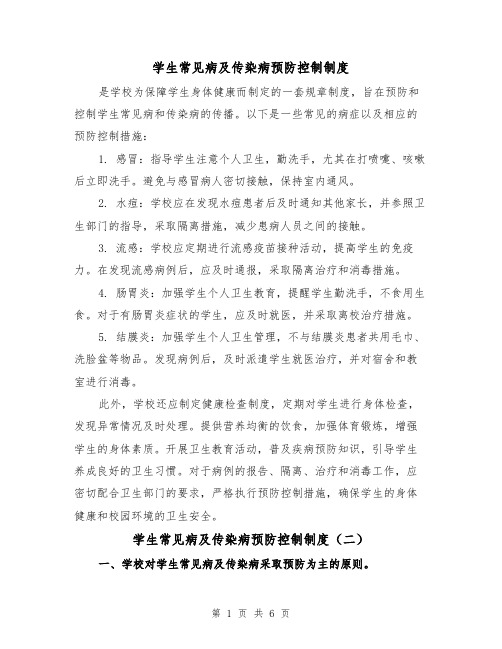 学生常见病及传染病预防控制制度

是学校为保障学生身体健康而制定的一套规章制度，旨在预防和控制学生常见病和传染病的传播。以下是一些常见的病症以及相应的预防控制措施：

1. 感冒：指导学生注意个人卫生，勤洗手，尤其在打喷嚏、咳嗽后立即洗手。避免与感冒病人密切接触，保持室内通风。

2. 水痘：学校应在发现水痘患者后及时通知其他家长，并参照卫生部门的指导，采取隔离措施，减少患病人员之间的接触。

3. 流感：学校应定期进行流感疫苗接种活动，提高学生的免疫力。在发现流感病例后，应及时通报，采取隔离治疗和消毒措施。

4. 肠胃炎：加强学生个人卫生教育，提醒学生勤洗手，不食用生食。对于有肠胃炎症状的学生，应及时就医，并采取离校治疗措施。

5. 结膜炎：加强学生个人卫生管理，不与结膜炎患者共用毛巾、洗脸盆等物品。发现病例后，及时派遣学生就医治疗，并对宿舍和教室进行消毒。

此外，学校还应制定健康检查制度，定期对学生进行身体检查，发现异常情况及时处理。提供营养均衡的饮食，加强体育锻炼，增强学生的身体素质。开展卫生教育活动，普及疾病预防知识，引导学生养成良好的卫生习惯。对于病例的报告、隔离、治疗和消毒工作，应密切配合卫生部门的要求，严格执行预防控制措施，确保学生的身体健康和校园环境的卫生安全。

学生常见病及传染病预防控制制度（二）

一、学校对学生常见病及传染病采取预防为主的原则。

第 1 页 共 6 页